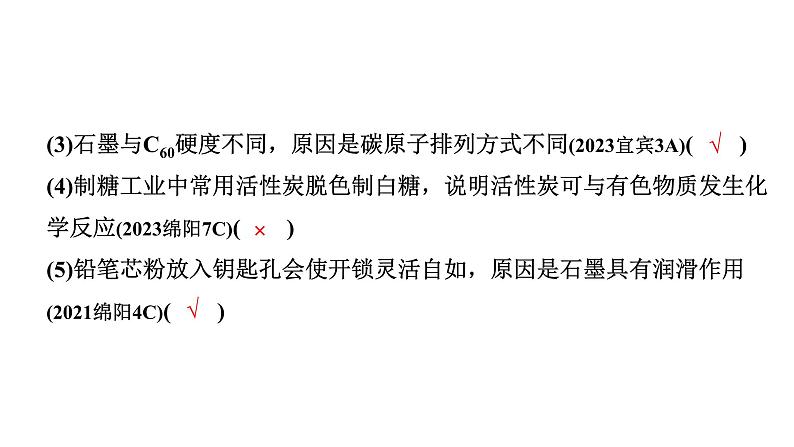 (3)石墨与$C_{60}$硬度不同，原因是碳原子排列方式不同(2023宜宾3A)( √ )

(4)制糖工业中常用活性炭脱色制白糖，说明活性炭可与有色物质发生化学反应(2023绵阳7C)( × )

(5)铅笔芯粉放入钥匙孔会使开锁灵活自如，原因是石墨具有润滑作用(2021绵阳4C)( √ )